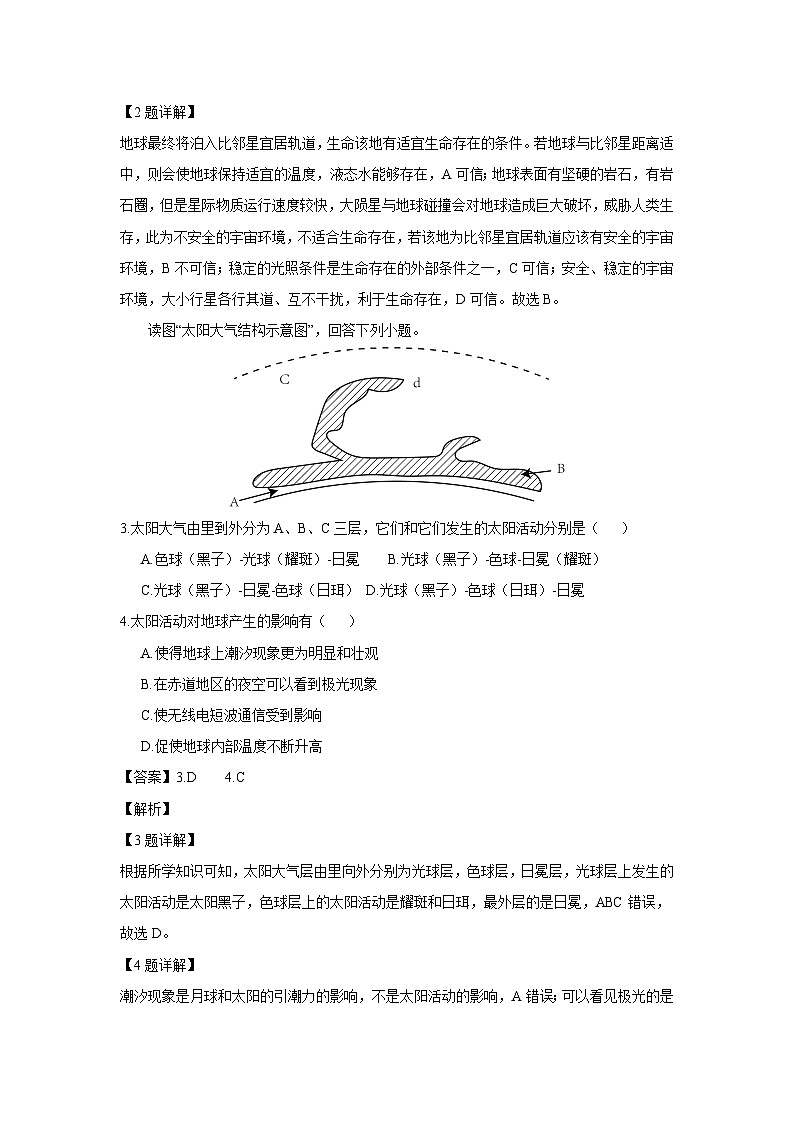 【2题详解】

地球最终将泊入比邻星宜居轨道，生命该地有适宜生命存在的条件。若地球与比邻星距离适中，则会使地球保持适宜的温度，液态水能够存在，A可信；地球表面有坚硬的岩石，有岩石圈，但是星际物质运行速度较快，大陨星与地球碰撞会对地球造成巨大破坏，威胁人类生存，此为不安全的宇宙环境，不适合生命存在，若该地为比邻星宜居轨道应该有安全的宇宙环境，B不可信；稳定的光照条件是生命存在的外部条件之一，C可信；安全、稳定的宇宙环境，大小行星各行其道、互不干扰，利于生命存在，D可信。故选B。

读图“太阳大气结构示意图”，回答下列小题。

C d B A

3.太阳大气由里到外分为A、B、C三层，它们和它们发生的太阳活动分别是（　　）

A.色球（黑子）-光球（耀斑）-日冕　　B.光球（黑子）-色球-日冕（耀斑）

C.光球（黑子）-日冕-色球（日珥）　D.光球（黑子）-色球（日珥）-日冕

4.太阳活动对地球产生的影响有（　　）

A.使得地球上潮汐现象更为明显和壮观

B.在赤道地区的夜空可以看到极光现象

C.使无线电短波通信受到影响

D.促使地球内部温度不断升高

【答案】3.D　　4.C

【解析】

【3题详解】

根据所学知识可知，太阳大气层由里向外分别为光球层，色球层，日冕层，光球层上发生的太阳活动是太阳黑子，色球层上的太阳活动是耀斑和日珥，最外层的是日冕，ABC错误，故选D。

【4题详解】

潮汐现象是月球和太阳的引潮力的影响，不是太阳活动的影响，A错误；可以看见极光的是